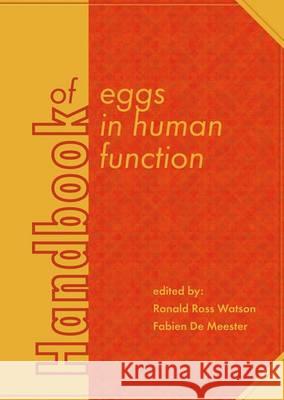 Handbook of eggs in human function

edited by:
Ronald Ross Watson
Fabien De Meester

Kraina Książek